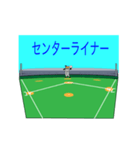 センターライナー